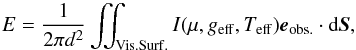 $E = \frac{1}{2\pi d^2} \iint_{\mathrm{Vis.Surf.}} I(\mu, g_{\mathrm{eff}}, T_{\mathrm{eff}}) \boldsymbol{e}_{\mathrm{obs.}} \cdot \mathrm{d}\boldsymbol{S},$